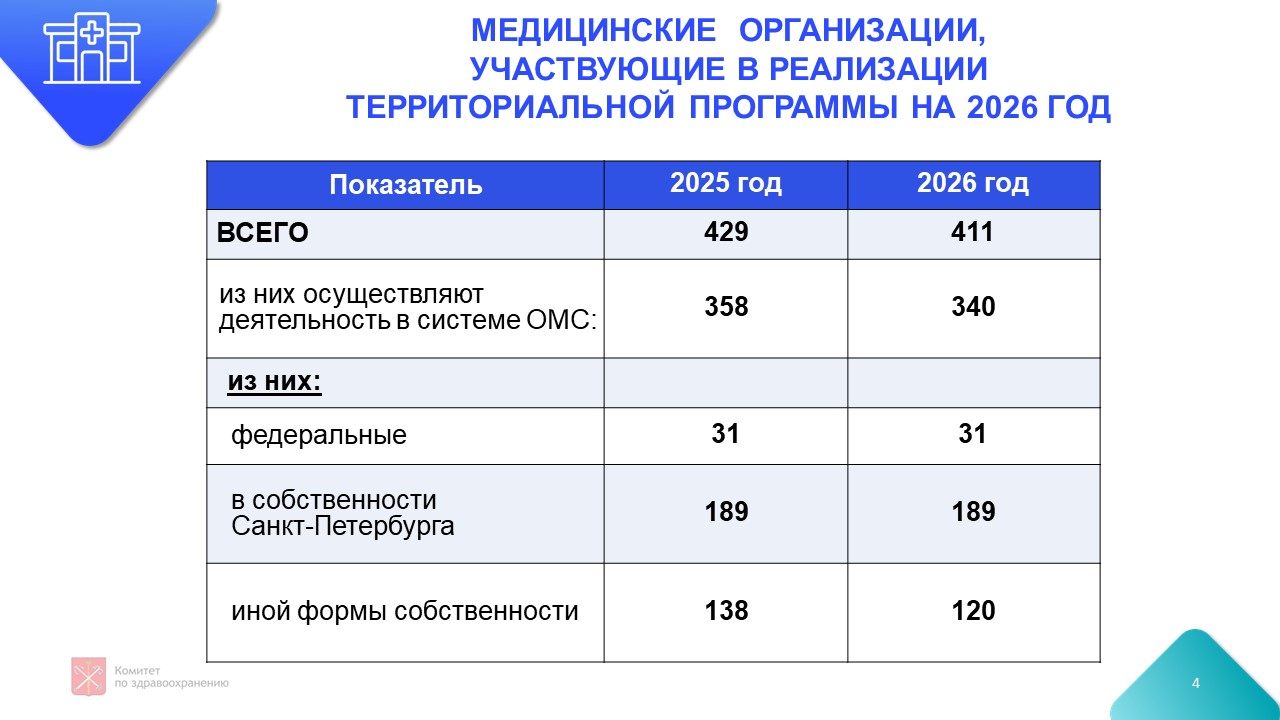 МЕДИЦИНСКИЕ ОРГАНИЗАЦИИ,
УЧАСТВУЮЩИЕ В РЕАЛИЗАЦИИ
ТЕРРИТОРИАЛЬНОЙ ПРОГРАММЫ НА 2026 ГОД

| Показатель | 2025 год | 2026 год |
|---|---|---|
| ВСЕГО | 429 | 411 |
| из них осуществляют деятельность в системе ОМС: | 358 | 340 |
| из них: | | |
| федеральные | 31 | 31 |
| в собственности Санкт-Петербурга | 189 | 189 |
| иной формы собственности | 138 | 120 |

Комитет
по здравоохранению

4